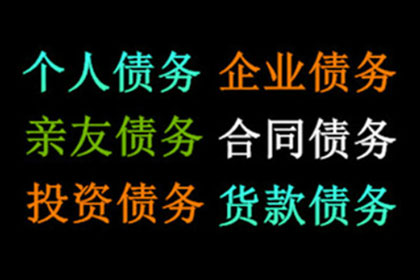 个人债务 企业债务
亲友债务 合同债务
投资债务 货款债务